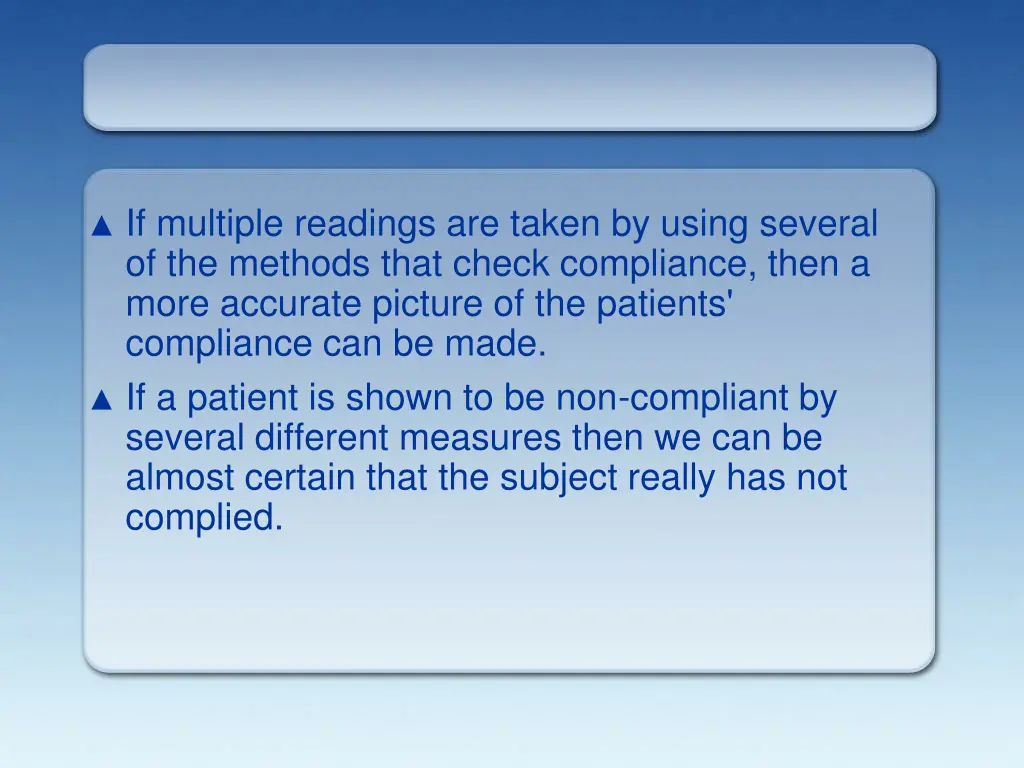 ▲ If multiple readings are taken by using several of the methods that check compliance, then a more accurate picture of the patients' compliance can be made.

▲ If a patient is shown to be non-compliant by several different measures then we can be almost certain that the subject really has not complied.